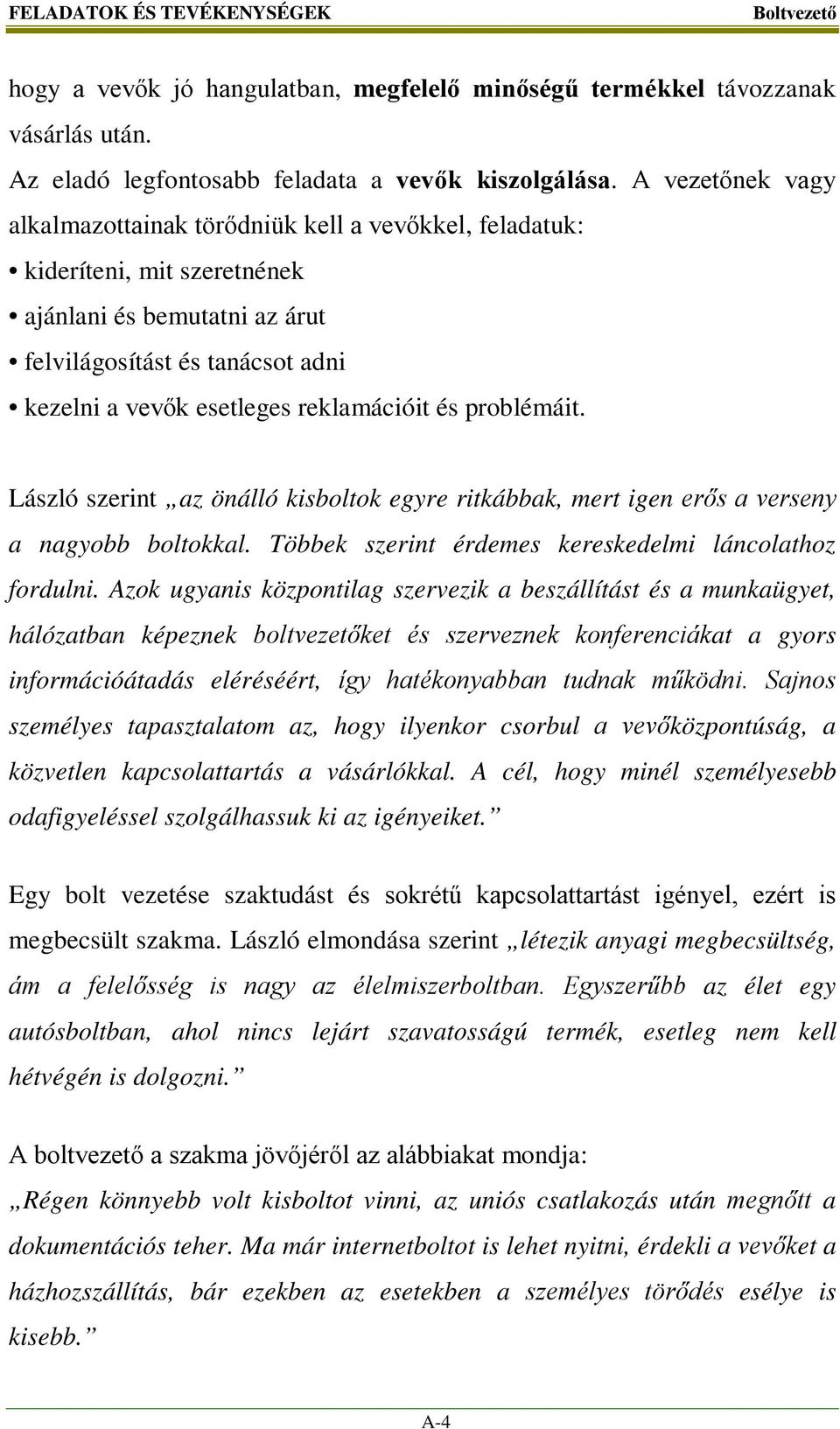 FELADATOK ÉS TEVÉKENYSÉGEK Boltvezető

hogy a vevők jó hangulatban, megfelelő minőségű termékkel távozzanak vásárlás után.

Az eladó legfontosabb feladata a vevők kiszolgálása. A vezetőnek vagy alkalmazottainak törődniük kell a vevőkkel, feladatuk:
• kideríteni, mit szeretnének
• ajánlani és bemutatni az árut
• felvilágosítást és tanácsot adni
• kezelni a vevők esetleges reklamációit és problémáit.

László szerint „az önálló kisboltok egyre ritkábbak, mert igen erős a verseny a nagyobb boltokkal. Többek szerint érdemes kereskedelmi láncolathoz fordulni. Azok ugyanis központilag szervezik a beszállítást és a munkaügyet, hálózatban képeznek boltvezetőket és szerveznek konferenciákat a gyors információátadás eléréséért, így hatékonyabban tudnak működni. Sajnos személyes tapasztalatom az, hogy ilyenkor csorbul a vevőközpontúság, a közvetlen kapcsolattartás a vásárlókkal. A cél, hogy minél személyesebb odafigyeléssel szolgálhassuk ki az igényeiket.”

Egy bolt vezetése szaktudást és sokrétű kapcsolattartást igényel, ezért is megbecsült szakma. László elmondása szerint „létezik anyagi megbecsültség, ám a felelősség is nagy az élelmiszerboltban. Egyszerűbb az élet egy autósboltban, ahol nincs lejárt szavatosságú termék, esetleg nem kell hétvégén is dolgozni.”

A boltvezető a szakma jövőjéről az alábbiakat mondja:
„Régen könnyebb volt kisboltot vinni, az uniós csatlakozás után megnőtt a dokumentációs teher. Ma már internetboltot is lehet nyitni, érdekli a vevőket a házhozszállítás, bár ezekben az esetekben a személyes törődés esélye is kisebb.”

A-4